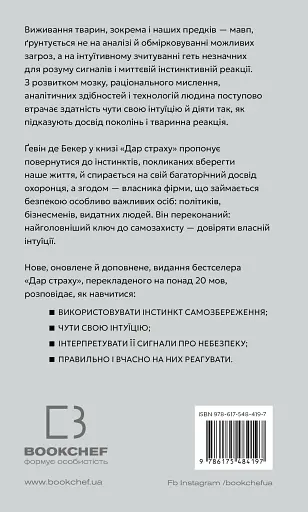 Виживання тварин, зокрема і наших предків — мавп, ґрунтується не на аналізі й обмірковуванні можливих загроз, а на інтуїтивному зчитуванні геть незначних для розуму сигналів і миттєвій інстинктивній реакції. З розвитком мозку, раціонального мислення, аналітичних здібностей і технологій людина поступово втрачає здатність чути свою інтуїцію й діяти так, як підказують досвід поколінь і тваринна реакція.

Ґевін де Бекер у книзі «Дар страху» пропонує повернутися до інстинктів, покликаних вберегти наше життя, й спирається на свій багаторічний досвід охоронця, а згодом — власника фірми, що займається безпекою особливо важливих осіб: політиків, бізнесменів, видатних людей. Він переконаний: найголовніший ключ до самозахисту — довіряти власній інтуїції.

Нове, оновлене й доповнене, видання бестселера «Дар страху», перекладеного на понад 20 мов, розповідає, як навчитися:

■ ВИКОРИСТОВУВАТИ ІНСТИНКТ САМОЗБЕРЕЖЕННЯ;
■ ЧУТИ СВОЮ ІНТУЇЦІЮ;
■ ІНТЕРПРЕТУВАТИ ЇЇ СИГНАЛИ ПРО НЕБЕЗПЕКУ;
■ ПРАВИЛЬНО І ВЧАСНО НА НИХ РЕАГУВАТИ.

BOOKCHEF
формує особистість

ISBN 978-617-548-419-7
9 786175 484197

www.bookchef.ua

Fb Instagram /bookchefua